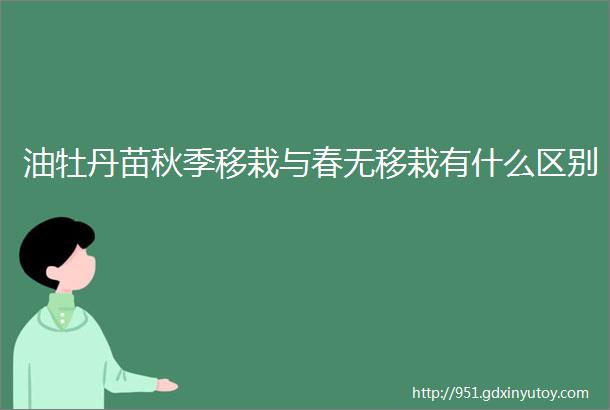 油牡丹苗秋季移栽与春无移栽有什么区别

http://951.gdxinyutoy.com